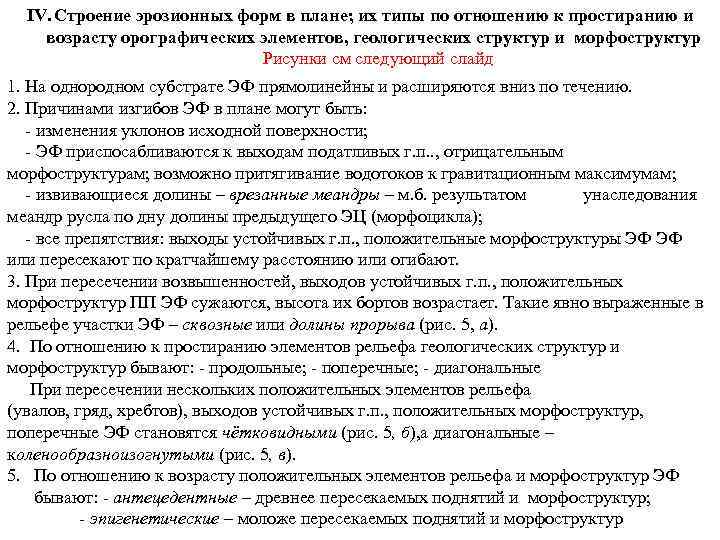 IV. Строение эрозионных форм в плане; их типы по отношению к простиранию и возрасту орографических элементов, геологических структур и морфоструктур
Рисунки см следующий слайд

1. На однородном субстрате ЭФ прямолинейны и расширяются вниз по течению.
2. Причинами изгибов ЭФ в плане могут быть:
- изменения уклонов исходной поверхности;
- ЭФ приспосабливаются к выходам податливых г.п.., отрицательным морфоструктурам; возможно притягивание водотоков к гравитационным максимумам;
- извивающиеся долины – врезанные меандры – м.б. результатом унаследования меандр русла по дну долины предыдущего ЭЦ (морфоцикла);
- все препятствия: выходы устойчивых г.п., положительные морфоструктуры ЭФ ЭФ или пересекают по кратчайшему расстоянию или огибают.
3. При пересечении возвышенностей, выходов устойчивых г.п., положительных морфоструктур ПП ЭФ сужаются, высота их бортов возрастает. Такие явно выраженные в рельефе участки ЭФ – сквозные или долины прорыва (рис. 5, а).
4. По отношению к простиранию элементов рельефа геологических структур и морфоструктур бывают: - продольные; - поперечные; - диагональные
При пересечении нескольких положительных элементов рельефа (увалов, гряд, хребтов), выходов устойчивых г.п., положительных морфоструктур, поперечные ЭФ становятся чётковидными (рис. 5, б),а диагональные – коленообразноизогнутыми (рис. 5, в).
5. По отношению к возрасту положительных элементов рельефа и морфоструктур ЭФ бывают: - антецедентные – древнее пересекаемых поднятий и морфоструктур;
- эпигенетические – моложе пересекаемых поднятий и морфоструктур